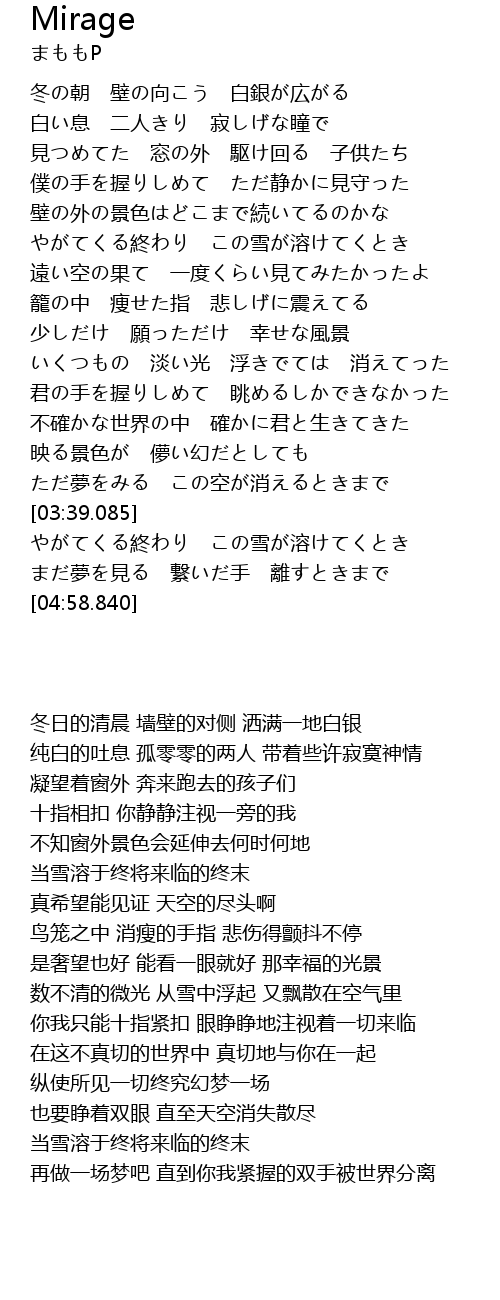 Mirage
まももP

冬の朝　壁の向こう　白銀が広がる
白い息　二人きり　寂しげな瞳で
見つめてた　窓の外　駆け回る　子供たち
僕の手を握りしめて　ただ静かに見守った
壁の外の景色はどこまで続いてるのかな
やがてくる終わり　この雪が溶けてくとき
遠い空の果て　一度くらい見てみたかったよ
籠の中　痩せた指　悲しげに震えてる
少しだけ　願っただけ　幸せな風景
いくつもの　淡い光　浮きでては　消えてった
君の手を握りしめて　眺めるしかできなかった
不確かな世界の中　確かに君と生きてきた
映る景色が　儚い幻だとしても
ただ夢をみる　この空が消えるときまで
[03:39.085]
やがてくる終わり　この雪が溶けてくとき
まだ夢を見る　繋いだ手　離すときまで
[04:58.840]

冬日的清晨 墙壁的对侧 洒满一地白银
纯白的吐息 孤零零的两人 带着些许寂寞神情
凝望着窗外 奔来跑去的孩子们
十指相扣 你静静注视一旁的我
不知窗外景色会延伸去何时何地
当雪溶于终将来临的终末
真希望能见证 天空的尽头啊
鸟笼之中 消瘦的手指 悲伤得颤抖不停
是奢望也好 能看一眼就好 那幸福的光景
数不清的微光 从雪中浮起 又飘散在空气里
你我只能十指紧扣 眼睁睁地注视着一切来临
在这不真切的世界中 真切地与你在一起
纵使所见一切终究幻梦一场
也要睁着双眼 直至天空消失散尽
当雪溶于终将来临的终末
再做一场梦吧 直到你我紧握的双手被世界分离